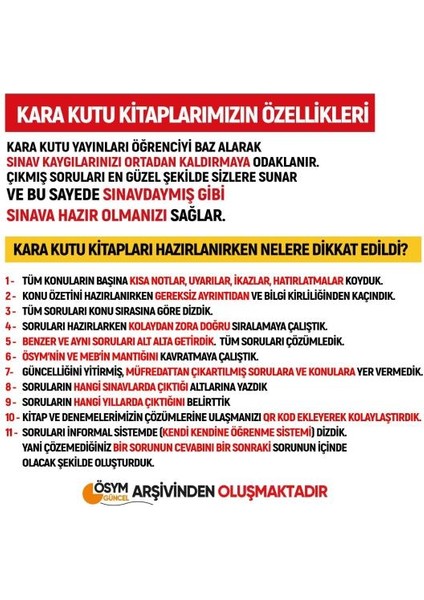 KARA KUTU KİTAPLARIMIZIN ÖZELLİKLERİ

KARA KUTU YAYINLARI ÖĞRENCİYİ BAZ ALARAK SINAV KAYGILARINIZI ORTADAN KALDIRMAYA ODAKLANIR. ÇIKMIŞ SORULARI EN GÜZEL ŞEKİLDE SİZLERE SUNAR VE BU SAYEDE SINAVDAYMIŞ GİBİ SINAVA HAZIR OLMANIZI SAĞLAR.

KARA KUTU KİTAPLARI HAZIRLANIRKEN NELERE DİKKAT EDİLDİ?

1- TÜM KONULARIN BAŞINA KISA NOTLAR, UYARILAR, İKAZLAR, HATIRLATMALAR KOYDUK.
2- KONU ÖZETİNİ HAZIRLANIRKEN GEREKSİZ AYRINTIDAN VE BİLGİ KİRLİLİĞİNDEN KAÇINDIK.
3- TÜM SORULARI KONU SIRASINA GÖRE DİZDİK.
4- SORULARI HAZIRLARKEN KOLAYDAN ZORA DOĞRU SIRALAMAYA ÇALIŞTIK.
5- BENZER VE AYNI SORULARI ALT ALTA GETİRDİK. TÜM SORULARI ÇÖZÜMLEDİK.
6- ÖSYM'NİN VE MEB'İN MANTIĞINI KAVRATMAYA ÇALIŞTIK.
7- GÜNCELLİĞİNİ YİTİRMİŞ, MÜFREDATTAN ÇIKARTILMIŞ SORULARA VE KONULARA YER VERMEDİK.
8- SORULARIN HANGİ SINAVLARDA ÇIKTIĞI ALTLARINA YAZDIK
9- SORULARIN HANGİ YILLARDA ÇIKTIĞINI BELİRTTİK
10- KİTAP VE DENEMELERİMİZİN ÇÖZÜMLERİNE ULAŞMANIZI QR KOD EKLEYEREK KOLAYLAŞTIRDIK.
11- SORULARI İNFORMAL SİSTEMDE (KENDİ KENDİNE ÖĞRENME SİSTEMİ) DİZDİK. YANİ ÇÖZEMEDİĞİNİZ BİR SORUNUN CEVABINI BİR SONRAKİ SORUNUN İÇİNDE OLACAK ŞEKİLDE OLUŞTURDUK.

ÖSYM GÜNCEL ARŞİVİNDEN OLUŞMAKTADIR